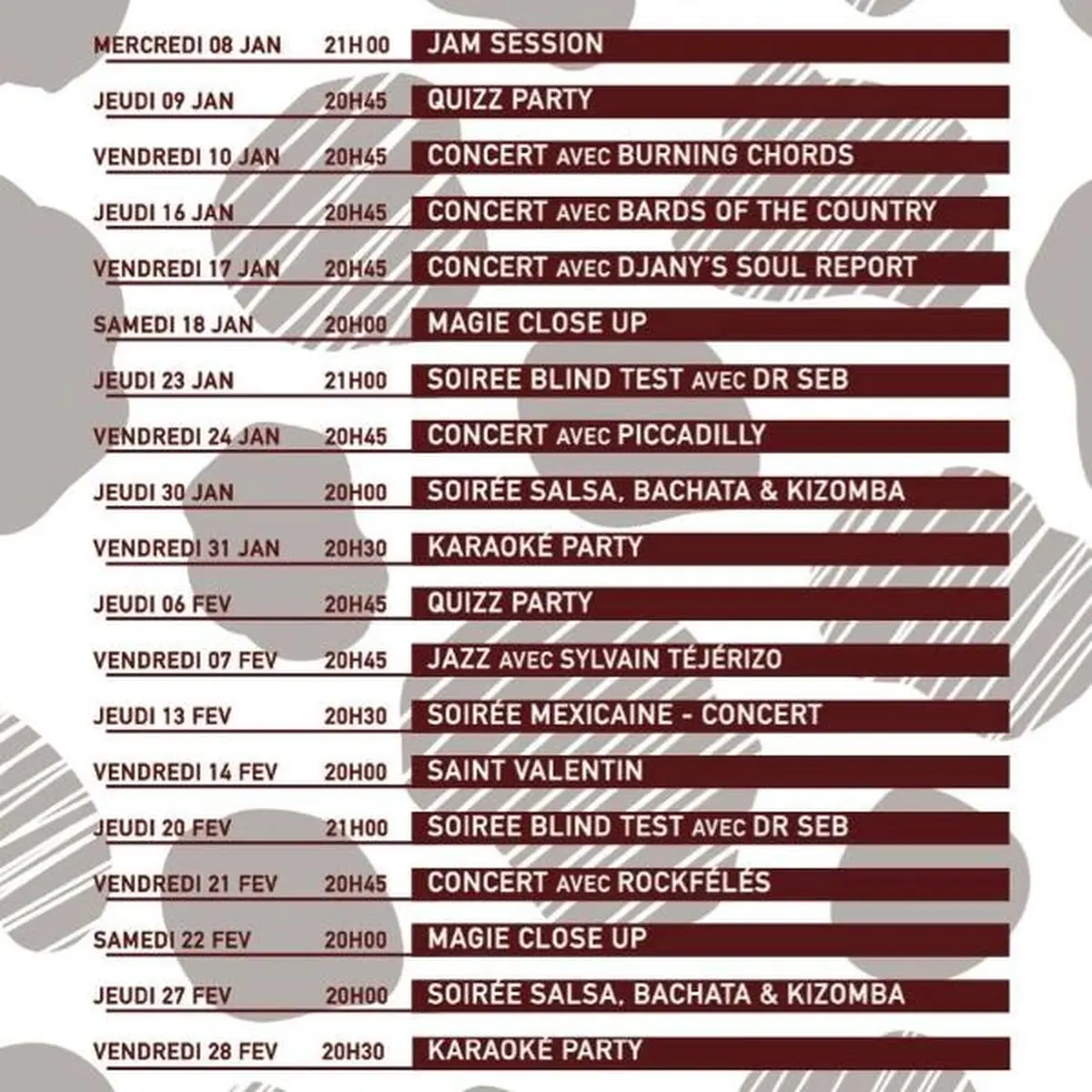 MERCREDI 08 JAN 21H00 JAM SESSION

JEUDI 09 JAN 20H45 QUIZZ PARTY

VENDREDI 10 JAN 20H45 CONCERT AVEC BURNING CHORDS

JEUDI 16 JAN 20H45 CONCERT AVEC BARDS OF THE COUNTRY

VENDREDI 17 JAN 20H45 CONCERT AVEC DJANY'S SOUL REPORT

SAMEDI 18 JAN 20H00 MAGIE CLOSE UP

JEUDI 23 JAN 21H00 SOIREE BLIND TEST AVEC DR SEB

VENDREDI 24 JAN 20H45 CONCERT AVEC PICCADILLY

JEUDI 30 JAN 20H00 SOIRÉE SALSA, BACHATA & KIZOMBA

VENDREDI 31 JAN 20H30 KARAOKÉ PARTY

JEUDI 06 FEV 20H45 QUIZZ PARTY

VENDREDI 07 FEV 20H45 JAZZ AVEC SYLVAIN TÉJÉRIZO

JEUDI 13 FEV 20H30 SOIRÉE MEXICAINE - CONCERT

VENDREDI 14 FEV 20H00 SAINT VALENTIN

JEUDI 20 FEV 21H00 SOIREE BLIND TEST AVEC DR SEB

VENDREDI 21 FEV 20H45 CONCERT AVEC ROCKFÉLÉS

SAMEDI 22 FEV 20H00 MAGIE CLOSE UP

JEUDI 27 FEV 20H00 SOIRÉE SALSA, BACHATA & KIZOMBA

VENDREDI 28 FEV 20H30 KARAOKÉ PARTY